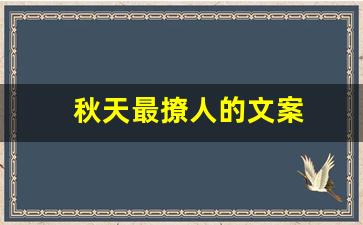 秋天最撩人的文案